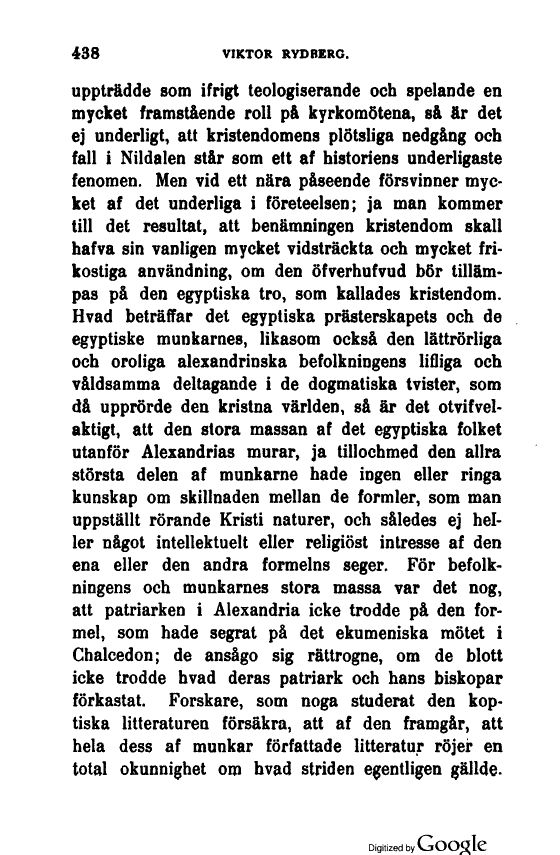 438 VIKTOR RYDBERG.

uppträdde som ifrigt teologiserande och spelande en mycket framstående roll på kyrkomötena, så är det ej underligt, att kristendomens plötsliga nedgång och fall i Nildalen står som ett af historiens underligaste fenomen. Men vid ett nära påseende försvinner mycket af det underliga i företeelsen; ja man kommer till det resultat, att benämningen kristendom skall hafva sin vanligen mycket vidsträckta och mycket frikostiga användning, om den öfverhufvud bör tillämpas på den egyptiska tro, som kallades kristendom. Hvad beträffar det egyptiska prästerskapets och de egyptiske munkarnes, likasom också den lättrörliga och oroliga alexandrinska befolkningens lifliga och våldsamma deltagande i de dogmatiska tvister, som då upprörde den kristna världen, så är det otvifvelaktigt, att den stora massan af det egyptiska folket utanför Alexandrias murar, ja tillochmed den allra största delen af munkarne hade ingen eller ringa kunskap om skillnaden mellan de formler, som man uppställt rörande Kristi naturer, och således ej heller något intellektuelt eller religiöst intresse af den ena eller den andra formelns seger. För befolkningens och munkarnes stora massa var det nog, att patriarken i Alexandria icke trodde på den formel, som hade segrat på det ekumeniska mötet i Chalcedon; de ansågo sig rättrogne, om de blott icke trodde hvad deras patriark och hans biskopar förkastat. Forskare, som noga studerat den koptiska litteraturen försäkra, att af den framgår, att hela dess af munkar författade litteratur röjer en total okunnighet om hvad striden egentligen gällde.

Digitized by Google